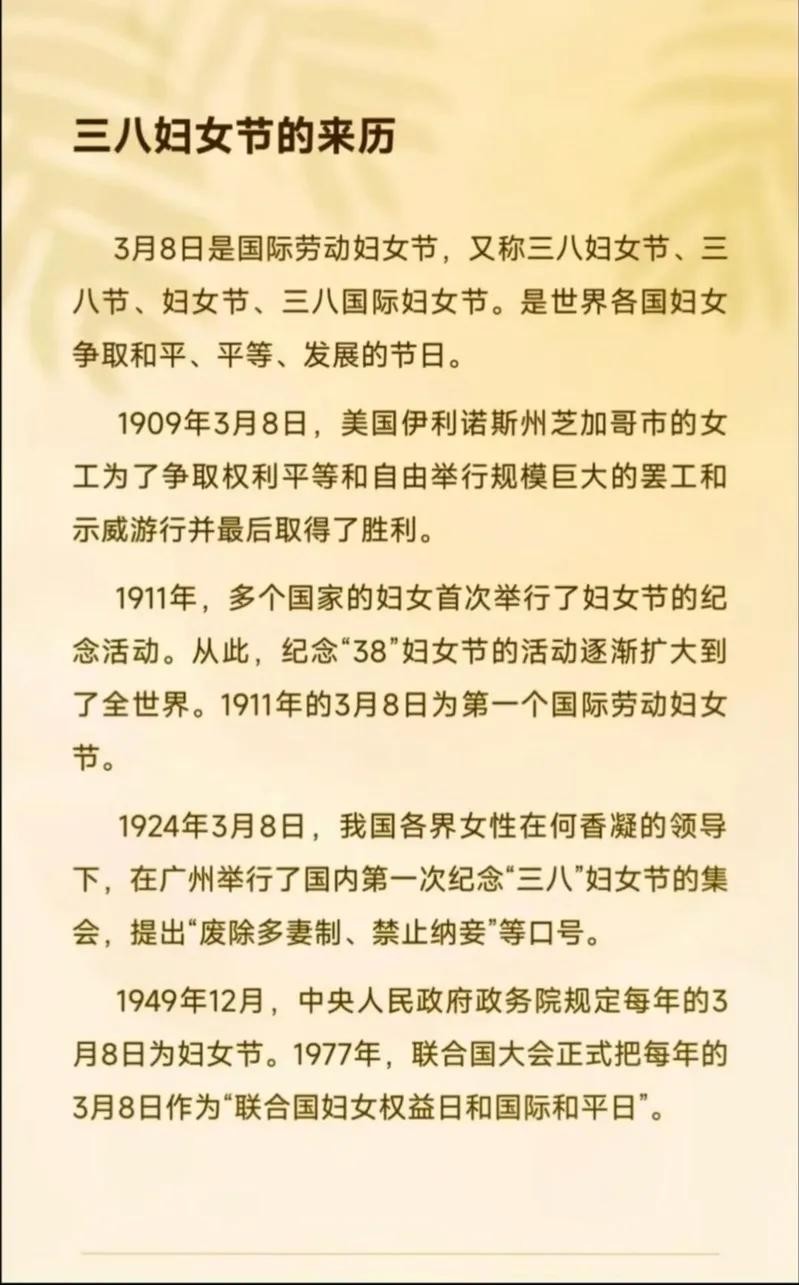 三八妇女节的来历

3月8日是国际劳动妇女节，又称三八妇女节、三八节、妇女节、三八国际妇女节。是世界各国妇女争取和平、平等、发展的节日。

1909年3月8日，美国伊利诺斯州芝加哥市的女工为了争取权利平等和自由举行规模巨大的罢工和示威游行并最后取得了胜利。

1911年，多个国家的妇女首次举行了妇女节的纪念活动。从此，纪念“38”妇女节的活动逐渐扩大到了全世界。1911年的3月8日为第一个国际劳动妇女节。

1924年3月8日，我国各界女性在何香凝的领导下，在广州举行了国内第一次纪念“三八”妇女节的集会，提出“废除多妻制、禁止纳妾”等口号。

1949年12月，中央人民政府政务院规定每年的3月8日为妇女节。1977年，联合国大会正式把每年的3月8日作为“联合国妇女权益日和国际和平日”。